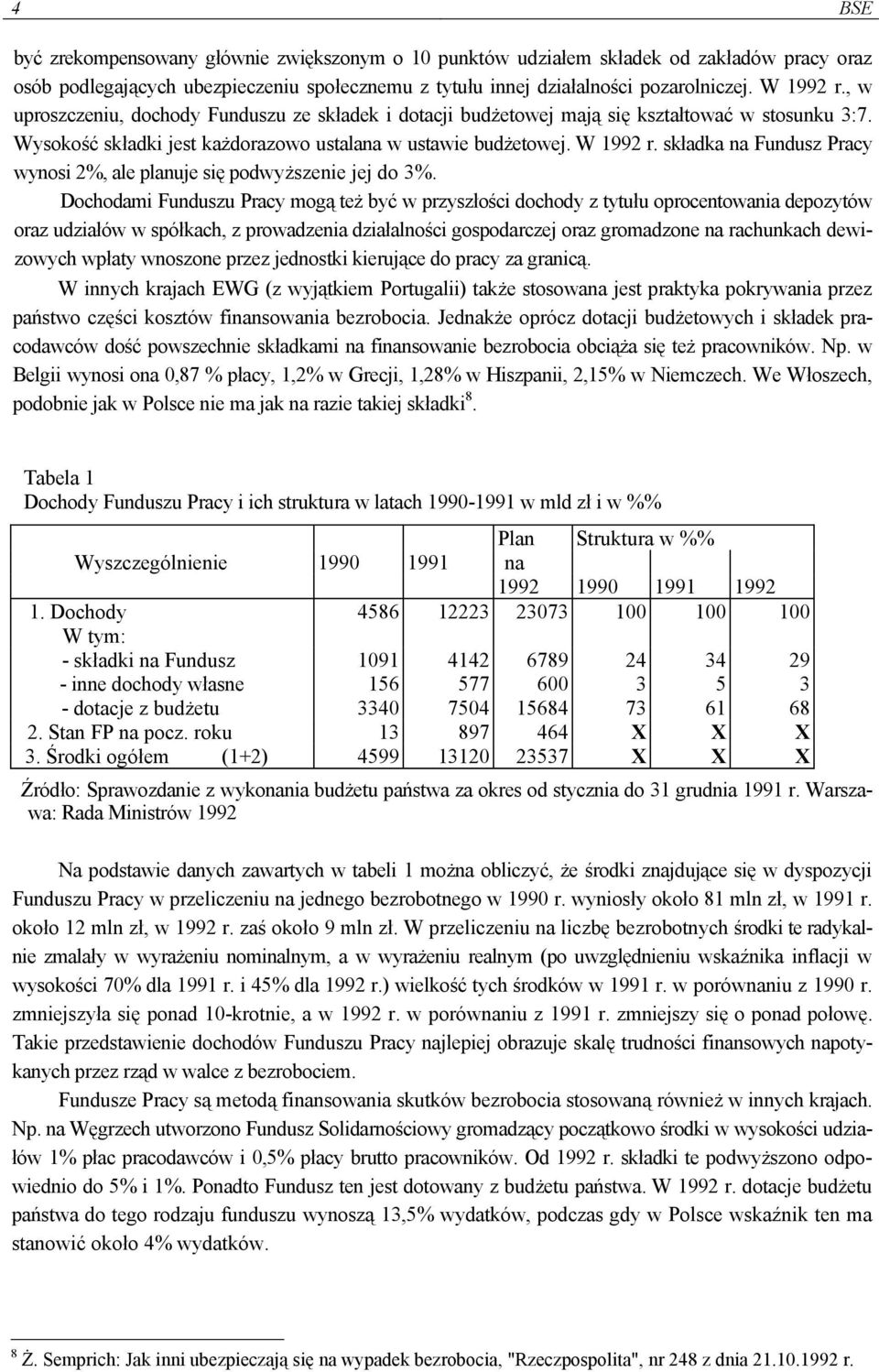 4 BSE

być zrekompensowany głównie zwiększonym o 10 punktów udziałem składek od zakładów pracy oraz osób podlegających ubezpieczeniu społecznemu z tytułu innej działalności pozarolniczej. W 1992 r., w uproszczeniu, dochody Funduszu ze składek i dotacji budżetowej mają się kształtować w stosunku 3:7. Wysokość składki jest każdorazowo ustalana w ustawie budżetowej. W 1992 r. składka na Fundusz Pracy wynosi 2%, ale planuje się podwyższenie jej do 3%.

Dochodami Funduszu Pracy mogą też być w przyszłości dochody z tytułu oprocentowania depozytów oraz udziałów w spółkach, z prowadzenia działalności gospodarczej oraz gromadzone na rachunkach dewizowych wpłaty wnoszone przez jednostki kierujące do pracy za granicą.

W innych krajach EWG (z wyjątkiem Portugalii) także stosowana jest praktyka pokrywania przez państwo części kosztów finansowania bezrobocia. Jednakże oprócz dotacji budżetowych i składek pracodawców dość powszechnie składkami na finansowanie bezrobocia obciąża się też pracowników. Np. w Belgii wynosi ona 0,87 % płacy, 1,2% w Grecji, 1,28% w Hiszpanii, 2,15% w Niemczech. We Włoszech, podobnie jak w Polsce nie ma jak na razie takiej składki$^8$.

Tabela 1
Dochody Funduszu Pracy i ich struktura w latach 1990-1991 w mld zł i w %%

| Wyszczególnienie | 1990 | 1991 | Plan na 1992 | Struktura w %% 1990 | 1991 | 1992 |
|---|---|---|---|---|---|---|
| 1. Dochody | 4586 | 12223 | 23073 | 100 | 100 | 100 |
| W tym: | | | | | | |
| - składki na Fundusz | 1091 | 4142 | 6789 | 24 | 34 | 29 |
| - inne dochody własne | 156 | 577 | 600 | 3 | 5 | 3 |
| - dotacje z budżetu | 3340 | 7504 | 15684 | 73 | 61 | 68 |
| 2. Stan FP na pocz. roku | 13 | 897 | 464 | X | X | X |
| 3. Środki ogółem (1+2) | 4599 | 13120 | 23537 | X | X | X |

Źródło: Sprawozdanie z wykonania budżetu państwa za okres od stycznia do 31 grudnia 1991 r. Warszawa: Rada Ministrów 1992

Na podstawie danych zawartych w tabeli 1 można obliczyć, że środki znajdujące się w dyspozycji Funduszu Pracy w przeliczeniu na jednego bezrobotnego w 1990 r. wyniosły około 81 mln zł, w 1991 r. około 12 mln zł, w 1992 r. zaś około 9 mln zł. W przeliczeniu na liczbę bezrobotnych środki te radykalnie zmalały w wyrażeniu nominalnym, a w wyrażeniu realnym (po uwzględnieniu wskaźnika inflacji w wysokości 70% dla 1991 r. i 45% dla 1992 r.) wielkość tych środków w 1991 r. w porównaniu z 1990 r. zmniejszyła się ponad 10-krotnie, a w 1992 r. w porównaniu z 1991 r. zmniejszy się o ponad połowę. Takie przedstawienie dochodów Funduszu Pracy najlepiej obrazuje skalę trudności finansowych napotykanych przez rząd w walce z bezrobociem.

Fundusze Pracy są metodą finansowania skutków bezrobocia stosowaną również w innych krajach. Np. na Węgrzech utworzono Fundusz Solidarnościowy gromadzący początkowo środki w wysokości udziałów 1% płac pracodawców i 0,5% płacy brutto pracowników. Od 1992 r. składki te podwyższono odpowiednio do 5% i 1%. Ponadto Fundusz ten jest dotowany z budżetu państwa. W 1992 r. dotacje budżetu państwa do tego rodzaju funduszu wynoszą 13,5% wydatków, podczas gdy w Polsce wskaźnik ten ma stanowić około 4% wydatków.

$^8$ Ż. Semprich: Jak inni ubezpieczają się na wypadek bezrobocia, "Rzeczpospolita", nr 248 z dnia 21.10.1992 r.